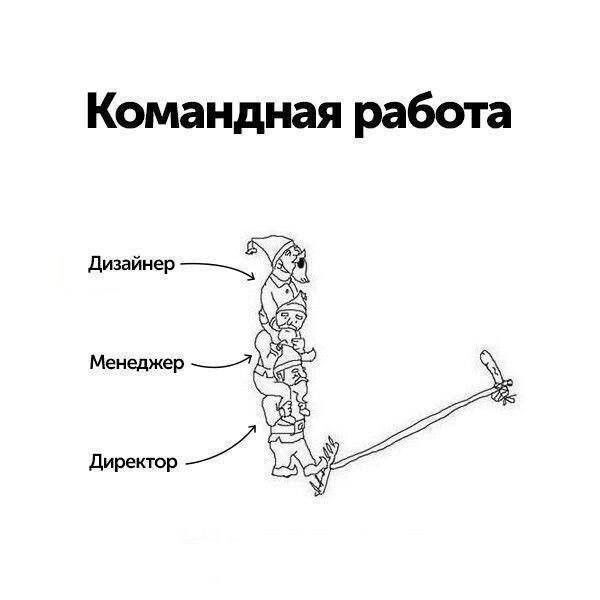 Командная работа

Дизайнер

Менеджер

Директор